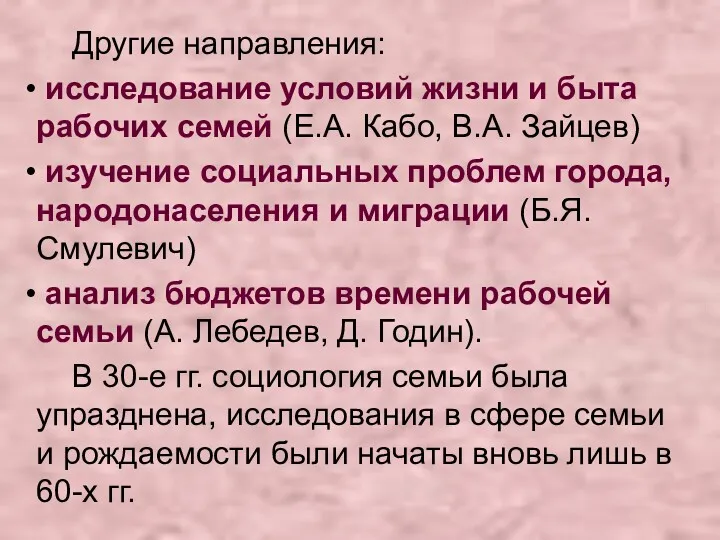 Другие направления:

• исследование условий жизни и быта рабочих семей (Е.А. Кабо, В.А. Зайцев)

• изучение социальных проблем города, народонаселения и миграции (Б.Я. Смулевич)

• анализ бюджетов времени рабочей семьи (А. Лебедев, Д. Годин).

В 30-е гг. социология семьи была упразднена, исследования в сфере семьи и рождаемости были начаты вновь лишь в 60-х гг.